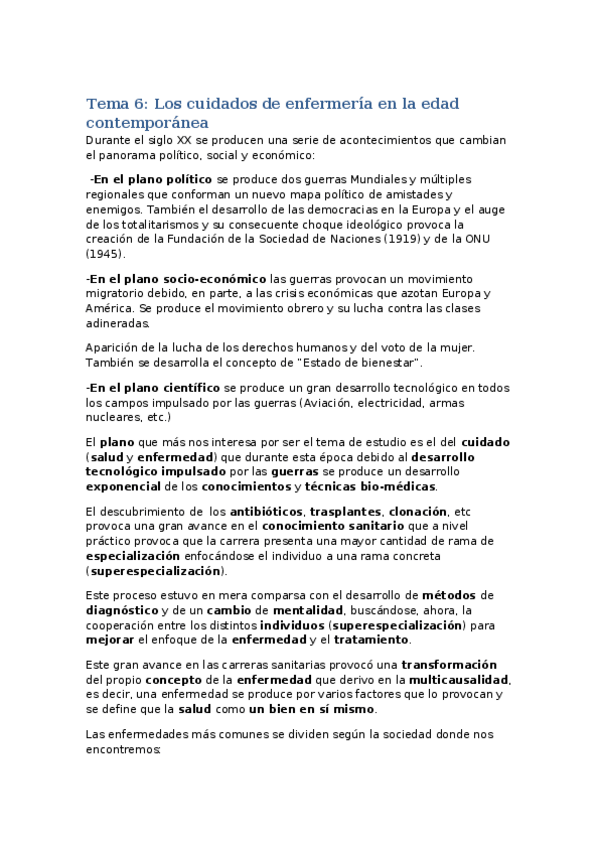 Tema 6: Los cuidados de enfermería en la edad contemporánea

Durante el siglo XX se producen una serie de acontecimientos que cambian el panorama político, social y económico:

-En el plano político se produce dos guerras Mundiales y múltiples regionales que conforman un nuevo mapa político de amistades y enemigos. También el desarrollo de las democracias en la Europa y el auge de los totalitarismos y su consecuente choque ideológico provoca la creación de la Fundación de la Sociedad de Naciones (1919) y de la ONU (1945).

-En el plano socio-económico las guerras provocan un movimiento migratorio debido, en parte, a las crisis económicas que azotan Europa y América. Se produce el movimiento obrero y su lucha contra las clases adineradas.

Aparición de la lucha de los derechos humanos y del voto de la mujer. También se desarrolla el concepto de "Estado de bienestar".

-En el plano científico se produce un gran desarrollo tecnológico en todos los campos impulsado por las guerras (Aviación, electricidad, armas nucleares, etc.)

El plano que más nos interesa por ser el tema de estudio es el del cuidado (salud y enfermedad) que durante esta época debido al desarrollo tecnológico impulsado por las guerras se produce un desarrollo exponencial de los conocimientos y técnicas bio-médicas.

El descubrimiento de los antibióticos, trasplantes, clonación, etc provoca una gran avance en el conocimiento sanitario que a nivel práctico provoca que la carrera presenta una mayor cantidad de rama de especialización enfocándose el individuo a una rama concreta (superespecialización).

Este proceso estuvo en mera comparsa con el desarrollo de métodos de diagnóstico y de un cambio de mentalidad, buscándose, ahora, la cooperación entre los distintos individuos (superespecialización) para mejorar el enfoque de la enfermedad y el tratamiento.

Este gran avance en las carreras sanitarias provocó una transformación del propio concepto de la enfermedad que derivo en la multicausalidad, es decir, una enfermedad se produce por varios factores que lo provocan y se define que la salud como un bien en sí mismo.

Las enfermedades más comunes se dividen según la sociedad donde nos encontremos: